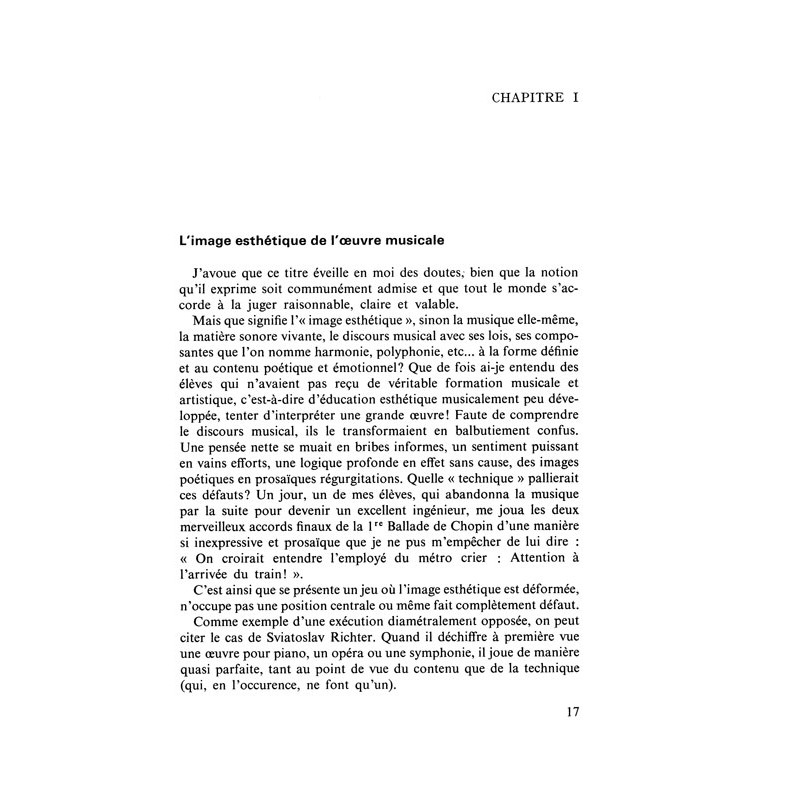 CHAPITRE I

L'image esthétique de l'œuvre musicale

J'avoue que ce titre éveille en moi des doutes, bien que la notion qu'il exprime soit communément admise et que tout le monde s'accorde à la juger raisonnable, claire et valable.

Mais que signifie l'« image esthétique », sinon la musique elle-même, la matière sonore vivante, le discours musical avec ses lois, ses composantes que l'on nomme harmonie, polyphonie, etc... à la forme définie et au contenu poétique et émotionnel? Que de fois ai-je entendu des élèves qui n'avaient pas reçu de véritable formation musicale et artistique, c'est-à-dire d'éducation esthétique musicalement peu développée, tenter d'interpréter une grande œuvre! Faute de comprendre le discours musical, ils le transformaient en balbutiement confus. Une pensée nette se muait en bribes informes, un sentiment puissant en vains efforts, une logique profonde en effet sans cause, des images poétiques en prosaïques régurgitations. Quelle « technique » pallierait ces défauts? Un jour, un de mes élèves, qui abandonna la musique par la suite pour devenir un excellent ingénieur, me joua les deux merveilleux accords finaux de la $1^{re}$ Ballade de Chopin d'une manière si inexpressive et prosaïque que je ne pus m'empêcher de lui dire : « On croirait entendre l'employé du métro crier : Attention à l'arrivée du train! ».

C'est ainsi que se présente un jeu où l'image esthétique est déformée, n'occupe pas une position centrale ou même fait complètement défaut.

Comme exemple d'une exécution diamétralement opposée, on peut citer le cas de Sviatoslav Richter. Quand il déchiffre à première vue une œuvre pour piano, un opéra ou une symphonie, il joue de manière quasi parfaite, tant au point de vue du contenu que de la technique (qui, en l'occurence, ne font qu'un).

17